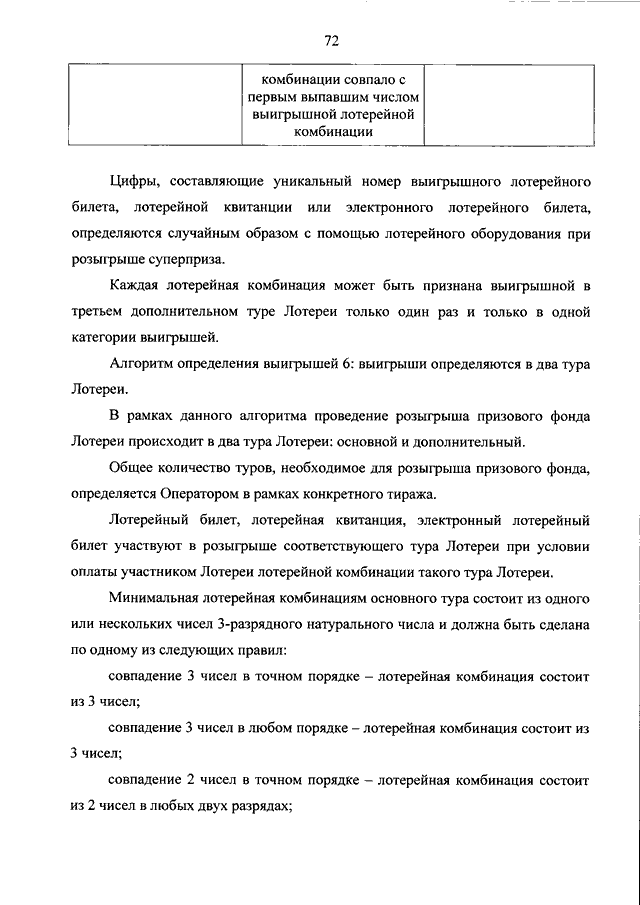 72

| | комбинации совпало с первым выпавшим числом выигрышной лотерейной комбинации | |
|---|---|---|

Цифры, составляющие уникальный номер выигрышного лотерейного билета, лотерейной квитанции или электронного лотерейного билета, определяются случайным образом с помощью лотерейного оборудования при розыгрыше суперприза.

Каждая лотерейная комбинация может быть признана выигрышной в третьем дополнительном туре Лотереи только один раз и только в одной категории выигрышей.

Алгоритм определения выигрышей 6: выигрыши определяются в два тура Лотереи.

В рамках данного алгоритма проведение розыгрыша призового фонда Лотереи происходит в два тура Лотереи: основной и дополнительный.

Общее количество туров, необходимое для розыгрыша призового фонда, определяется Оператором в рамках конкретного тиража.

Лотерейный билет, лотерейная квитанция, электронный лотерейный билет участвуют в розыгрыше соответствующего тура Лотереи при условии оплаты участником Лотереи лотерейной комбинации такого тура Лотереи.

Минимальная лотерейная комбинациям основного тура состоит из одного или нескольких чисел 3-разрядного натурального числа и должна быть сделана по одному из следующих правил:

совпадение 3 чисел в точном порядке – лотерейная комбинация состоит из 3 чисел;

совпадение 3 чисел в любом порядке – лотерейная комбинация состоит из 3 чисел;

совпадение 2 чисел в точном порядке – лотерейная комбинация состоит из 2 чисел в любых двух разрядах;